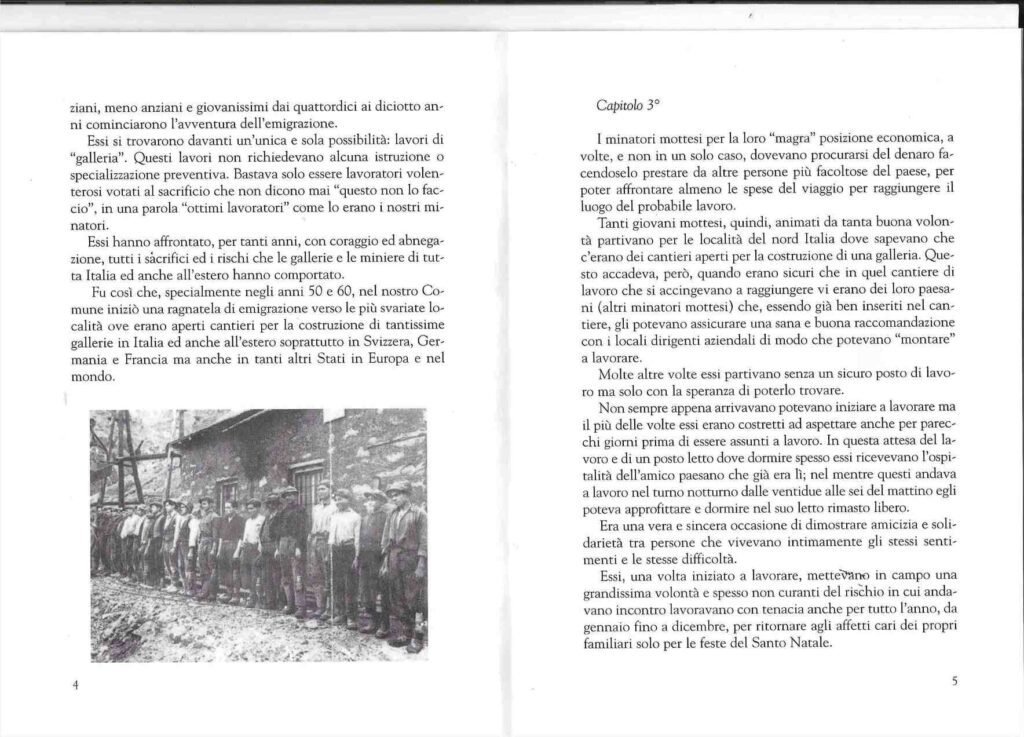 ziani, meno anziani e giovanissimi dai quattordici ai diciotto anni cominciarono l'avventura dell'emigrazione.

Essi si trovarono davanti un'unica e sola possibilità: lavori di "galleria". Questi lavori non richiedevano alcuna istruzione o specializzazione preventiva. Bastava solo essere lavoratori volenterosi votati al sacrificio che non dicono mai "questo non lo faccio", in una parola "ottimi lavoratori" come lo erano i nostri minatori.

Essi hanno affrontato, per tanti anni, con coraggio ed abnegazione, tutti i sàcrifici ed i rischi che le gallerie e le miniere di tutta Italia ed anche all'estero hanno comportato.

Fu così che, specialmente negli anni 50 e 60, nel nostro Comune iniziò una ragnatela di emigrazione verso le più svariate località ove erano aperti cantieri per la costruzione di tantissime gallerie in Italia ed anche all'estero soprattutto in Svizzera, Germania e Francia ma anche in tanti altri Stati in Europa e nel mondo.

4

Capitolo 3°

I minatori mottesi per la loro "magra" posizione economica, a volte, e non in un solo caso, dovevano procurarsi del denaro facendoselo prestare da altre persone più facoltose del paese, per poter affrontare almeno le spese del viaggio per raggiungere il luogo del probabile lavoro.

Tanti giovani mottesi, quindi, animati da tanta buona volontà partivano per le località del nord Italia dove sapevano che c'erano dei cantieri aperti per la costruzione di una galleria. Questo accadeva, però, quando erano sicuri che in quel cantiere di lavoro che si accingevano a raggiungere vi erano dei loro paesani (altri minatori mottesi) che, essendo già ben inseriti nel cantiere, gli potevano assicurare una sana e buona raccomandazione con i locali dirigenti aziendali di modo che potevano "montare" a lavorare.

Molte altre volte essi partivano senza un sicuro posto di lavoro ma solo con la speranza di poterlo trovare.

Non sempre appena arrivavano potevano iniziare a lavorare ma il più delle volte essi erano costretti ad aspettare anche per parecchi giorni prima di essere assunti a lavoro. In questa attesa del lavoro e di un posto letto dove dormire spesso essi ricevevano l'ospitalità dell'amico paesano che già era lì; nel mentre questi andava a lavoro nel turno notturno dalle ventidue alle sei del mattino egli poteva approfittare e dormire nel suo letto rimasto libero.

Era una vera e sincera occasione di dimostrare amicizia e solidarietà tra persone che vivevano intimamente gli stessi sentimenti e le stesse difficoltà.

Essi, una volta iniziato a lavorare, mettevano in campo una grandissima volontà e spesso non curanti del rischio in cui andavano incontro lavoravano con tenacia anche per tutto l'anno, da gennaio fino a dicembre, per ritornare agli affetti cari dei propri familiari solo per le feste del Santo Natale.

5